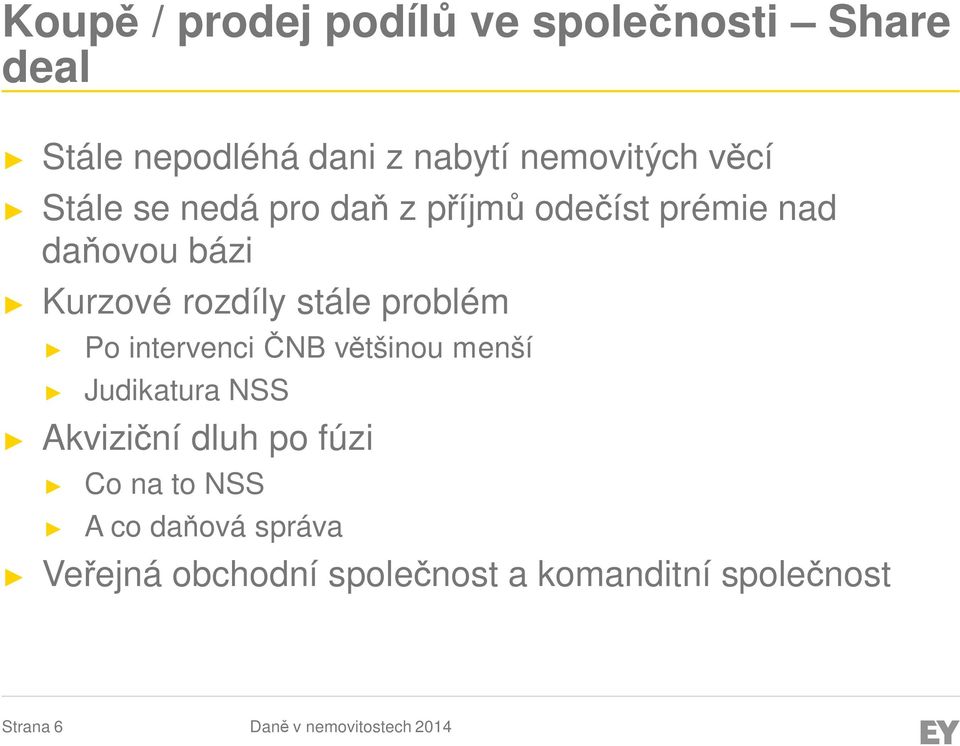 Koupě / prodej podílů ve společnosti – Share deal

► Stále nepodléhá dani z nabytí nemovitých věcí
► Stále se nedá pro daň z příjmů odečíst prémie nad daňovou bázi
► Kurzové rozdíly stále problém
► Po intervenci ČNB většinou menší
► Judikatura NSS
► Akviziční dluh po fúzi
► Co na to NSS
► A co daňová správa
► Veřejná obchodní společnost a komanditní společnost

Strana 6 Daně v nemovitostech 2014 EY